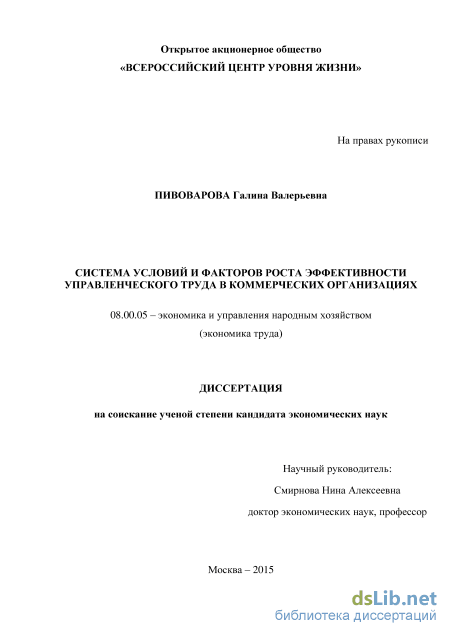 Открытое акционерное общество
«ВСЕРОССИЙСКИЙ ЦЕНТР УРОВНЯ ЖИЗНИ»

На правах рукописи

ПИВОВАРОВА Галина Валерьевна

СИСТЕМА УСЛОВИЙ И ФАКТОРОВ РОСТА ЭФФЕКТИВНОСТИ УПРАВЛЕНЧЕСКОГО ТРУДА В КОММЕРЧЕСКИХ ОРГАНИЗАЦИЯХ

08.00.05 – экономика и управления народным хозяйством
(экономика труда)

ДИССЕРТАЦИЯ

на соискание ученой степени кандидата экономических наук

Научный руководитель:
Смирнова Нина Алексеевна
доктор экономических наук, профессор

Москва – 2015

dsLib.net
библиотека диссертаций